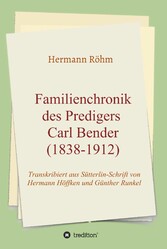 Hermann Röhm

Familienchronik des Predigers Carl Bender (1838-1912)

Transkribiert aus Sütterlin-Schrift von Hermann Höffken und Günther Runkel

tredition